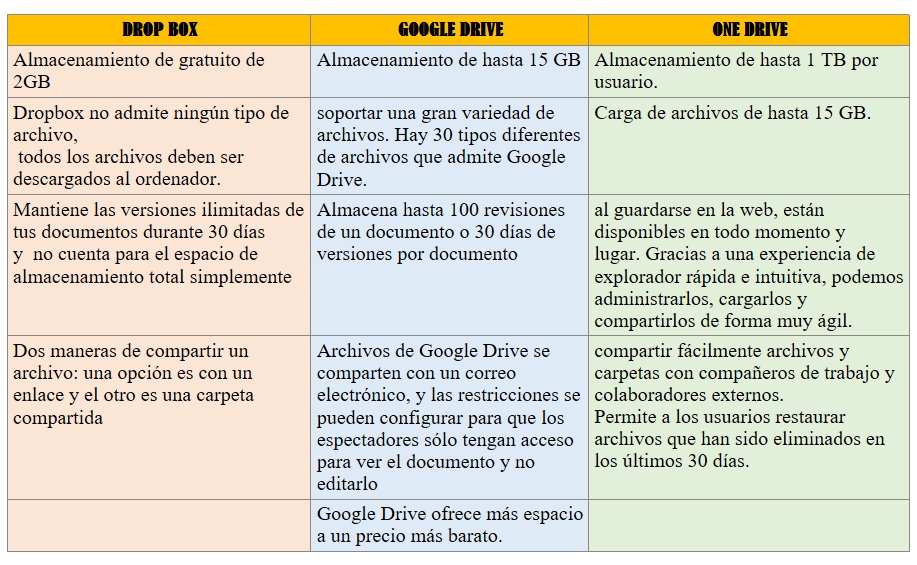 | DROP BOX | GOOGLE DRIVE | ONE DRIVE |
|---|---|---|
| Almacenamiento de gratuito de 2GB | Almacenamiento de hasta 15 GB | Almacenamiento de hasta 1 TB por usuario. |
| Dropbox no admite ningún tipo de archivo, todos los archivos deben ser descargados al ordenador. | soportar una gran variedad de archivos. Hay 30 tipos diferentes de archivos que admite Google Drive. | Carga de archivos de hasta 15 GB. |
| Mantiene las versiones ilimitadas de tus documentos durante 30 días y no cuenta para el espacio de almacenamiento total simplemente | Almacena hasta 100 revisiones de un documento o 30 días de versiones por documento | al guardarse en la web, están disponibles en todo momento y lugar. Gracias a una experiencia de explorador rápida e intuitiva, podemos administrarlos, cargarlos y compartirlos de forma muy ágil. |
| Dos maneras de compartir un archivo: una opción es con un enlace y el otro es una carpeta compartida | Archivos de Google Drive se comparten con un correo electrónico, y las restricciones se pueden configurar para que los espectadores sólo tengan acceso para ver el documento y no editarlo | compartir fácilmente archivos y carpetas con compañeros de trabajo y colaboradores externos. Permite a los usuarios restaurar archivos que han sido eliminados en los últimos 30 días. |
| | Google Drive ofrece más espacio a un precio más barato. | |